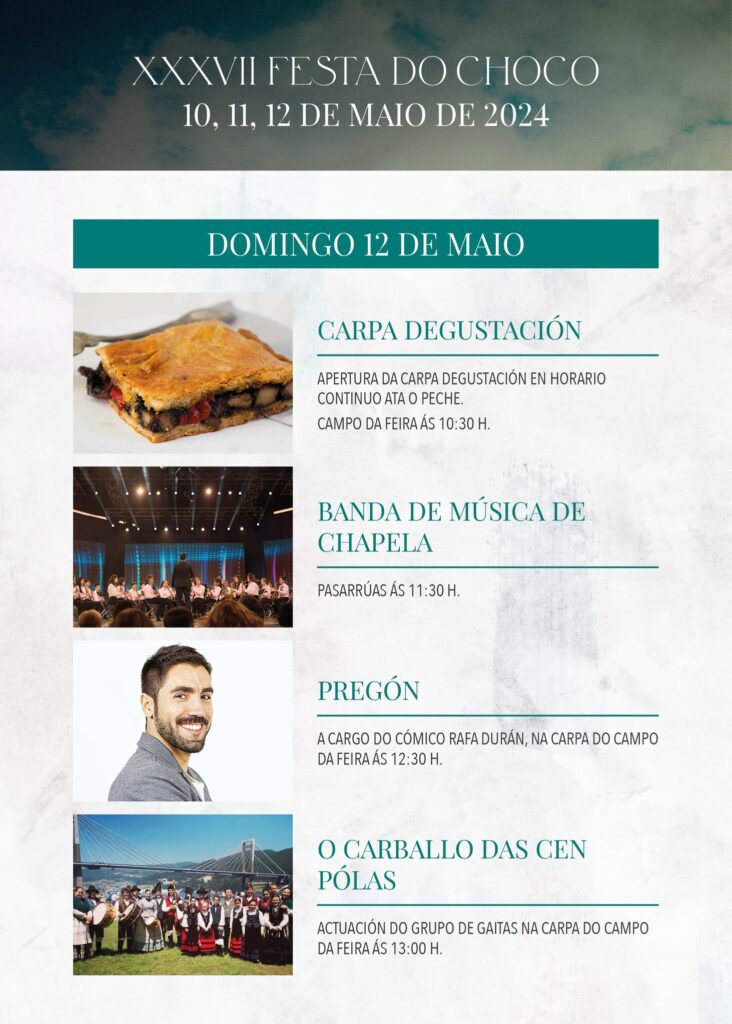 XXXVII FESTA DO CHOCO
10, 11, 12 DE MAIO DE 2024

DOMINGO 12 DE MAIO

CARPA DEGUSTACIÓN

APERTURA DA CARPA DEGUSTACIÓN EN HORARIO CONTINUO ATA O PECHE.

CAMPO DA FEIRA ÁS 10:30 H.

BANDA DE MÚSICA DE CHAPELA

PASARRÚAS ÁS 11:30 H.

PREGÓN

A CARGO DO CÓMICO RAFA DURÁN, NA CARPA DO CAMPO DA FEIRA ÁS 12:30 H.

O CARBALLO DAS CEN PÓLAS

ACTUACIÓN DO GRUPO DE GAITAS NA CARPA DO CAMPO DA FEIRA ÁS 13:00 H.